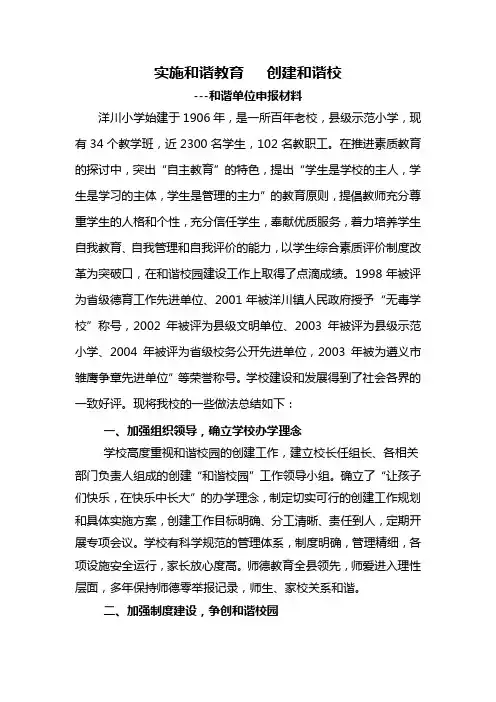 实施和谐教育　创建和谐校

---和谐单位申报材料

洋川小学始建于 1906 年，是一所百年老校，县级示范小学，现有 34 个教学班，近 2300 名学生，102 名教职工。在推进素质教育的探讨中，突出“自主教育”的特色，提出“学生是学校的主人，学生是学习的主体，学生是管理的主力”的教育原则，提倡教师充分尊重学生的人格和个性，充分信任学生，奉献优质服务，着力培养学生自我教育、自我管理和自我评价的能力，以学生综合素质评价制度改革为突破口，在和谐校园建设工作上取得了点滴成绩。1998 年被评为省级德育工作先进单位、2001 年被洋川镇人民政府授予“无毒学校”称号，2002 年被评为县级文明单位、2003 年被评为县级示范小学、2004 年被评为省级校务公开先进单位，2003 年被为遵义市雏鹰争章先进单位”等荣誉称号。学校建设和发展得到了社会各界的一致好评。现将我校的一些做法总结如下：

一、加强组织领导，确立学校办学理念

学校高度重视和谐校园的创建工作，建立校长任组长、各相关部门负责人组成的创建“和谐校园”工作领导小组。确立了“让孩子们快乐，在快乐中长大”的办学理念，制定切实可行的创建工作规划和具体实施方案，创建工作目标明确、分工清晰、责任到人，定期开展专项会议。学校有科学规范的管理体系，制度明确，管理精细，各项设施安全运行，家长放心度高。师德教育全县领先，师爱进入理性层面，多年保持师德零举报记录，师生、家校关系和谐。

二、加强制度建设，争创和谐校园